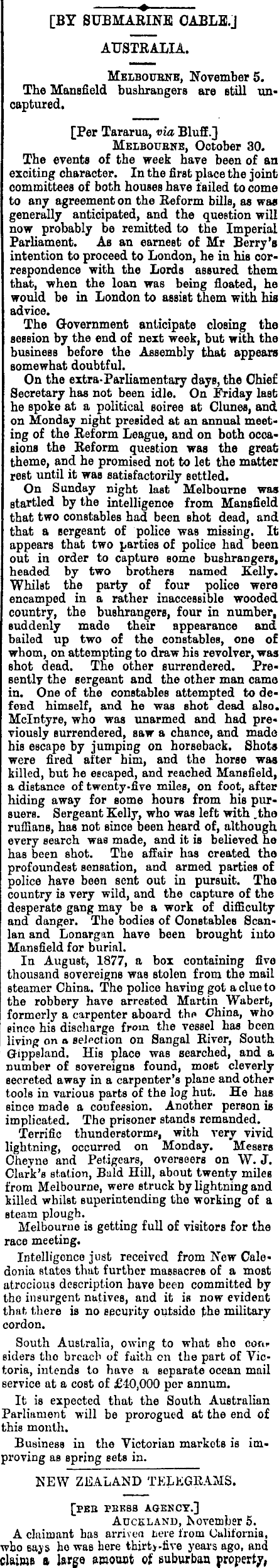 [BY SUBMARINE CABLE.]

AUSTRALIA.

Melbourne, November 5.

The Mansfield bushrangers are still uncaptured.

[Per Tararua, via Bluff.]

Melbourne, October 30.

The events of the week have been of an exciting character. In the first place the joint committees of both houses have failed to come to any agreement on the Reform bills, as was generally anticipated, and the question will now probably be remitted to the Imperial Parliament. As an earnest of Mr Berry's intention to proceed to London, he in his correspondence with the Lords assured them that, when the loan was being floated, he would be in London to assist them with his advice.

The Government anticipate closing the session by the end of next week, but with the business before the Assembly that appears somewhat doubtful.

On the extra-Parliamentary days, the Chief Secretary has not been idle. On Friday last he spoke at a political soiree at Clunes, and on Monday night presided at an annual meeting of the Reform League, and on both occasions the Reform question was the great theme, and he promised not to let the matter rest until it was satisfactorily settled.

On Sunday night last Melbourne was startled by the intelligence from Mansfield that two constables had been shot dead, and that a sergeant of police was missing. It appears that two parties of police had been out in order to capture some bushrangers, headed by two brothers named Kelly. Whilst the party of four police were encamped in a rather inaccessible wooded country, the bushrangers, four in number, suddenly made their appearance and bailed up two of the constables, one of whom, on attempting to draw his revolver, was shot dead. The other surrendered. Presently the sergeant and the other man came in. One of the constables attempted to defend himself, and he was shot dead also. McIntyre, who was unarmed and had previously surrendered, saw a chance, and made his escape by jumping on horseback. Shots were fired after him, and the horse was killed, but he escaped, and reached Mansfield, a distance of twenty-five miles, on foot, after hiding away for some hours from his pursuers. Sergeant Kelly, who was left with the ruffians, has not since been heard of, although every search was made, and it is believed he has been shot. The affair has created the profoundest sensation, and armed parties of police have been sent out in pursuit. The country is very wild, and the capture of the desperate gang may be a work of difficulty and danger. The bodies of Constables Scanlan and Lonargan have been brought into Mansfield for burial.

In August, 1877, a box containing five thousand sovereigns was stolen from the mail steamer China. The police having got a clue to the robbery have arrested Martin Wabert, formerly a carpenter aboard the China, who since his discharge from the vessel has been living on a selection on Sangal River, South Gippsland. His place was searched, and a number of sovereigns found, most cleverly secreted away in a carpenter's plane and other tools in various parts of the log hut. He has since made a confession. Another person is implicated. The prisoner stands remanded.

Terrific thunderstorms, with very vivid lightning, occurred on Monday. Messrs Cheyne and Petigears, overseers on W. J. Clark's station, Bald Hill, about twenty miles from Melbourne, were struck by lightning and killed whilst superintending the working of a steam plough.

Melbourne is getting full of visitors for the race meeting.

Intelligence just received from New Caledonia states that further massacres of a most atrocious description have been committed by the insurgent natives, and it is now evident that there is no security outside the military cordon.

South Australia, owing to what she considers the breach of faith on the part of Victoria, intends to have a separate ocean mail service at a cost of £40,000 per annum.

It is expected that the South Australian Parliament will be prorogued at the end of this month.

Business in the Victorian markets is improving as spring sets in.

NEW ZEALAND TELEGRAMS.

[PER PRESS AGENCY.]

Auckland, November 5.

A claimant has arrived here from California, who says he was here thirty-five years ago, and claims a large amount of suburban property,